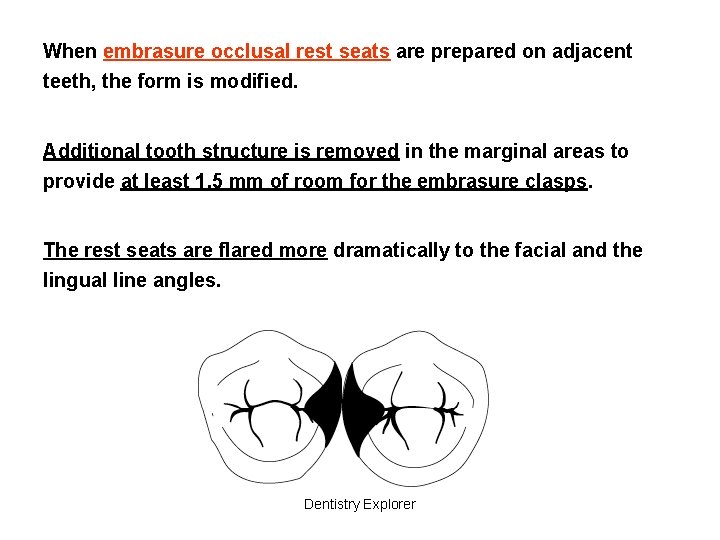 When embrasure occlusal rest seats are prepared on adjacent teeth, the form is modified.

Additional tooth structure is removed in the marginal areas to provide at least 1.5 mm of room for the embrasure clasps.

The rest seats are flared more dramatically to the facial and the lingual line angles.

Dentistry Explorer